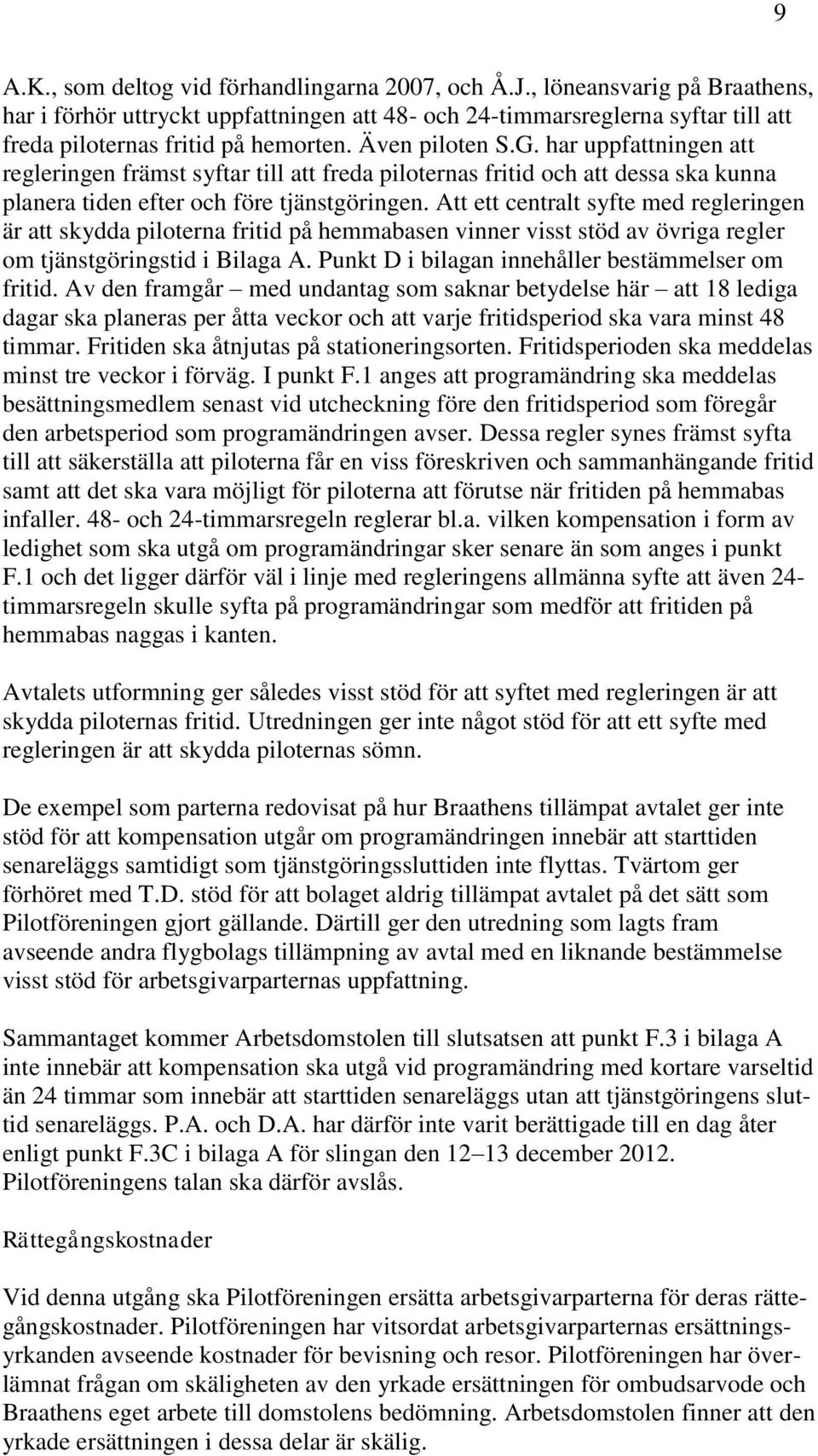 9

A.K., som deltog vid förhandlingarna 2007, och Å.J., löneansvarig på Braathens, har i förhör uttryckt uppfattningen att 48- och 24-timmarsreglerna syftar till att freda piloternas fritid på hemorten. Även piloten S.G. har uppfattningen att regleringen främst syftar till att freda piloternas fritid och att dessa ska kunna planera tiden efter och före tjänstgöringen. Att ett centralt syfte med regleringen är att skydda piloterna fritid på hemmabasen vinner visst stöd av övriga regler om tjänstgöringstid i Bilaga A. Punkt D i bilagan innehåller bestämmelser om fritid. Av den framgår – med undantag som saknar betydelse här – att 18 lediga dagar ska planeras per åtta veckor och att varje fritidsperiod ska vara minst 48 timmar. Fritiden ska åtnjutas på stationeringsorten. Fritidsperioden ska meddelas minst tre veckor i förväg. I punkt F.1 anges att programändring ska meddelas besättningsmedlem senast vid utcheckning före den fritidsperiod som föregår den arbetsperiod som programändringen avser. Dessa regler synes främst syfta till att säkerställa att piloterna får en viss föreskriven och sammanhängande fritid samt att det ska vara möjligt för piloterna att förutse när fritiden på hemmabas infaller. 48- och 24-timmarsregeln reglerar bl.a. vilken kompensation i form av ledighet som ska utgå om programändringar sker senare än som anges i punkt F.1 och det ligger därför väl i linje med regleringens allmänna syfte att även 24-timmarsregeln skulle syfta på programändringar som medför att fritiden på hemmabas naggas i kanten.

Avtalets utformning ger således visst stöd för att syftet med regleringen är att skydda piloternas fritid. Utredningen ger inte något stöd för att ett syfte med regleringen är att skydda piloternas sömn.

De exempel som parterna redovisat på hur Braathens tillämpat avtalet ger inte stöd för att kompensation utgår om programändringen innebär att starttiden senareläggs samtidigt som tjänstgöringssluttiden inte flyttas. Tvärtom ger förhöret med T.D. stöd för att bolaget aldrig tillämpat avtalet på det sätt som Pilotföreningen gjort gällande. Därtill ger den utredning som lagts fram avseende andra flygbolags tillämpning av avtal med en liknande bestämmelse visst stöd för arbetsgivarparternas uppfattning.

Sammantaget kommer Arbetsdomstolen till slutsatsen att punkt F.3 i bilaga A inte innebär att kompensation ska utgå vid programändring med kortare varseltid än 24 timmar som innebär att starttiden senareläggs utan att tjänstgöringens sluttid senareläggs. P.A. och D.A. har därför inte varit berättigade till en dag åter enligt punkt F.3C i bilaga A för slingan den 12–13 december 2012. Pilotföreningens talan ska därför avslås.

Rättegångskostnader

Vid denna utgång ska Pilotföreningen ersätta arbetsgivarparterna för deras rättegångskostnader. Pilotföreningen har vitsordat arbetsgivarparternas ersättningsyrkanden avseende kostnader för bevisning och resor. Pilotföreningen har överlämnat frågan om skäligheten av den yrkade ersättningen för ombudsarvode och Braathens eget arbete till domstolens bedömning. Arbetsdomstolen finner att den yrkade ersättningen i dessa delar är skälig.